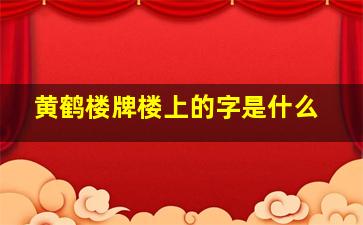 黄鹤楼牌楼上的字是什么